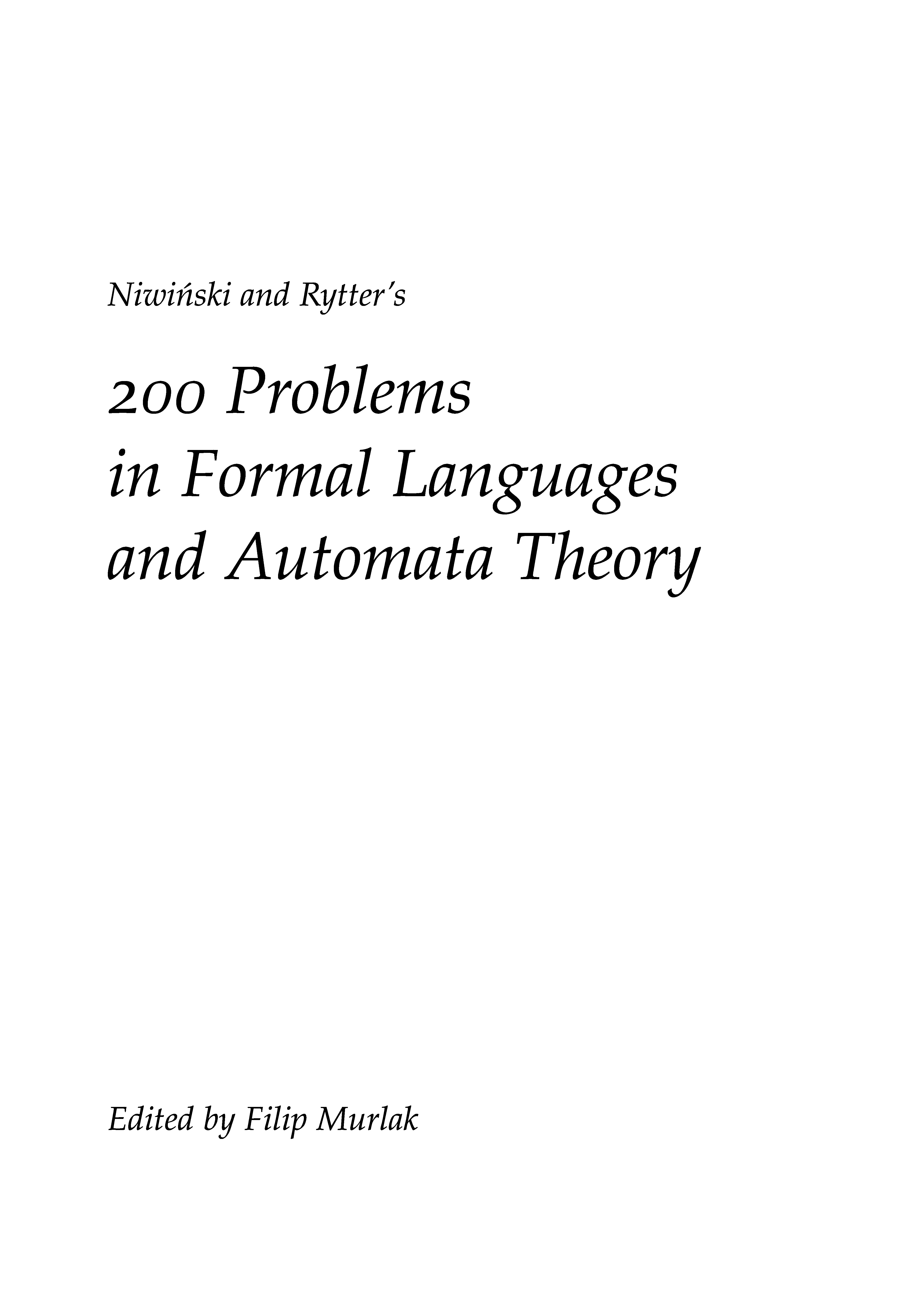 Niwiński and Rytter's

200 Problems
in Formal Languages
and Automata Theory

Edited by Filip Murlak